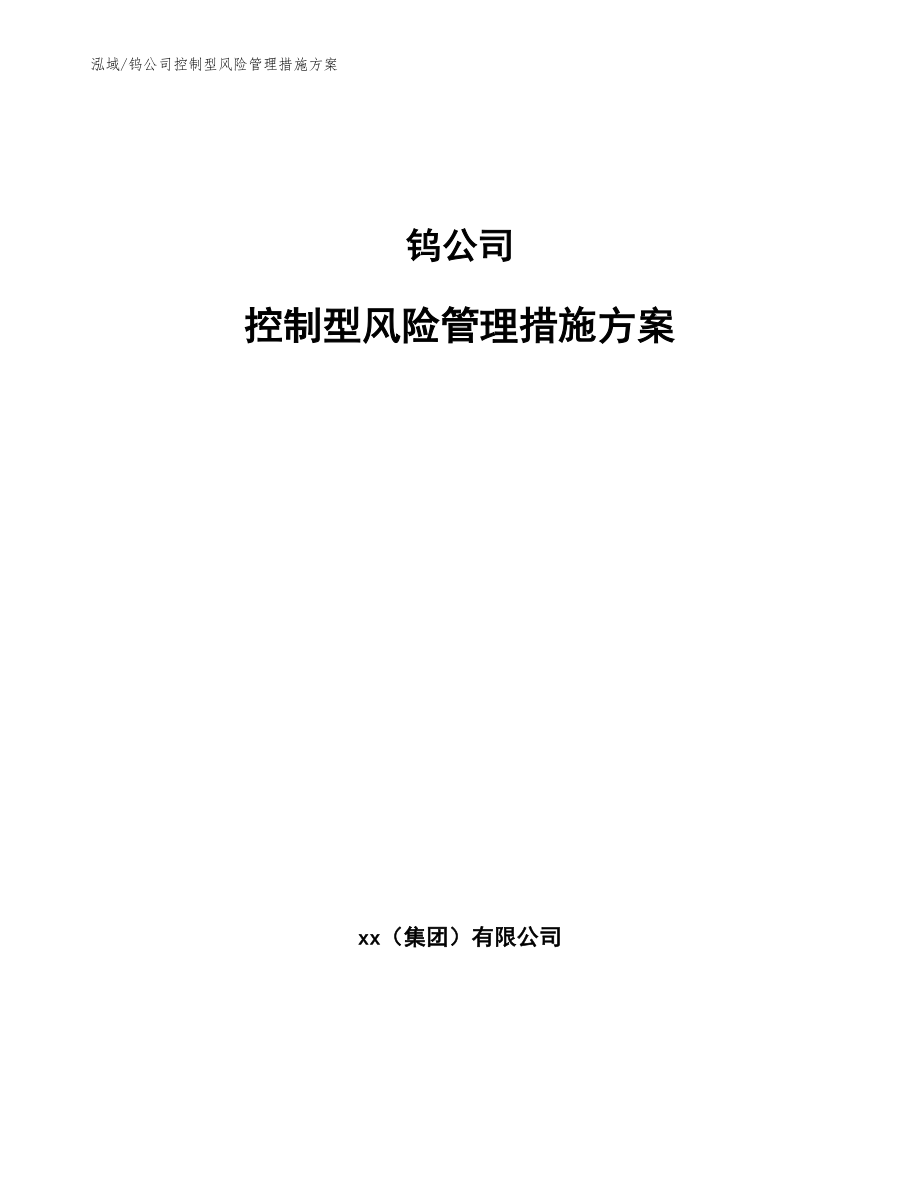 泓域/钨公司控制型风险管理措施方案

钨公司

控制型风险管理措施方案

xx（集团）有限公司